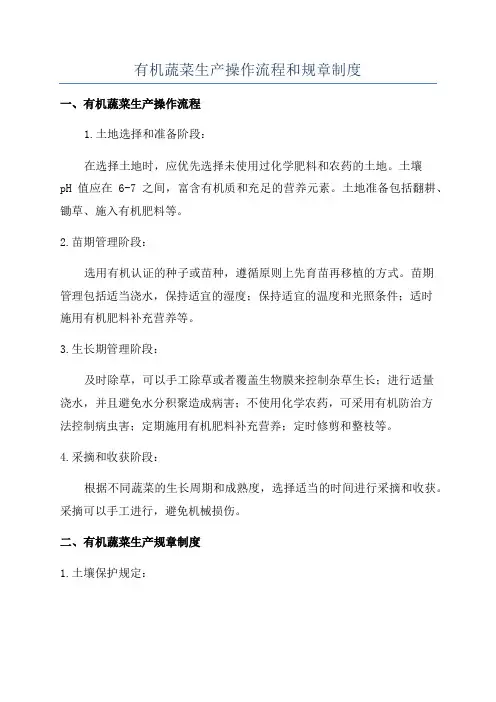 有机蔬菜生产操作流程和规章制度

一、有机蔬菜生产操作流程

1.土地选择和准备阶段：

在选择土地时，应优先选择未使用过化学肥料和农药的土地。土壤 pH 值应在 6-7 之间，富含有机质和充足的营养元素。土地准备包括翻耕、锄草、施入有机肥料等。

2.苗期管理阶段：

选用有机认证的种子或苗种，遵循原则上先育苗再移植的方式。苗期管理包括适当浇水，保持适宜的湿度；保持适宜的温度和光照条件；适时施用有机肥料补充营养等。

3.生长期管理阶段：

及时除草，可以手工除草或者覆盖生物膜来控制杂草生长；进行适量浇水，并且避免水分积聚造成病害；不使用化学农药，可采用有机防治方法控制病虫害；定期施用有机肥料补充营养；定时修剪和整枝等。

4.采摘和收获阶段：

根据不同蔬菜的生长周期和成熟度，选择适当的时间进行采摘和收获。采摘可以手工进行，避免机械损伤。

二、有机蔬菜生产规章制度

1.土壤保护规定：